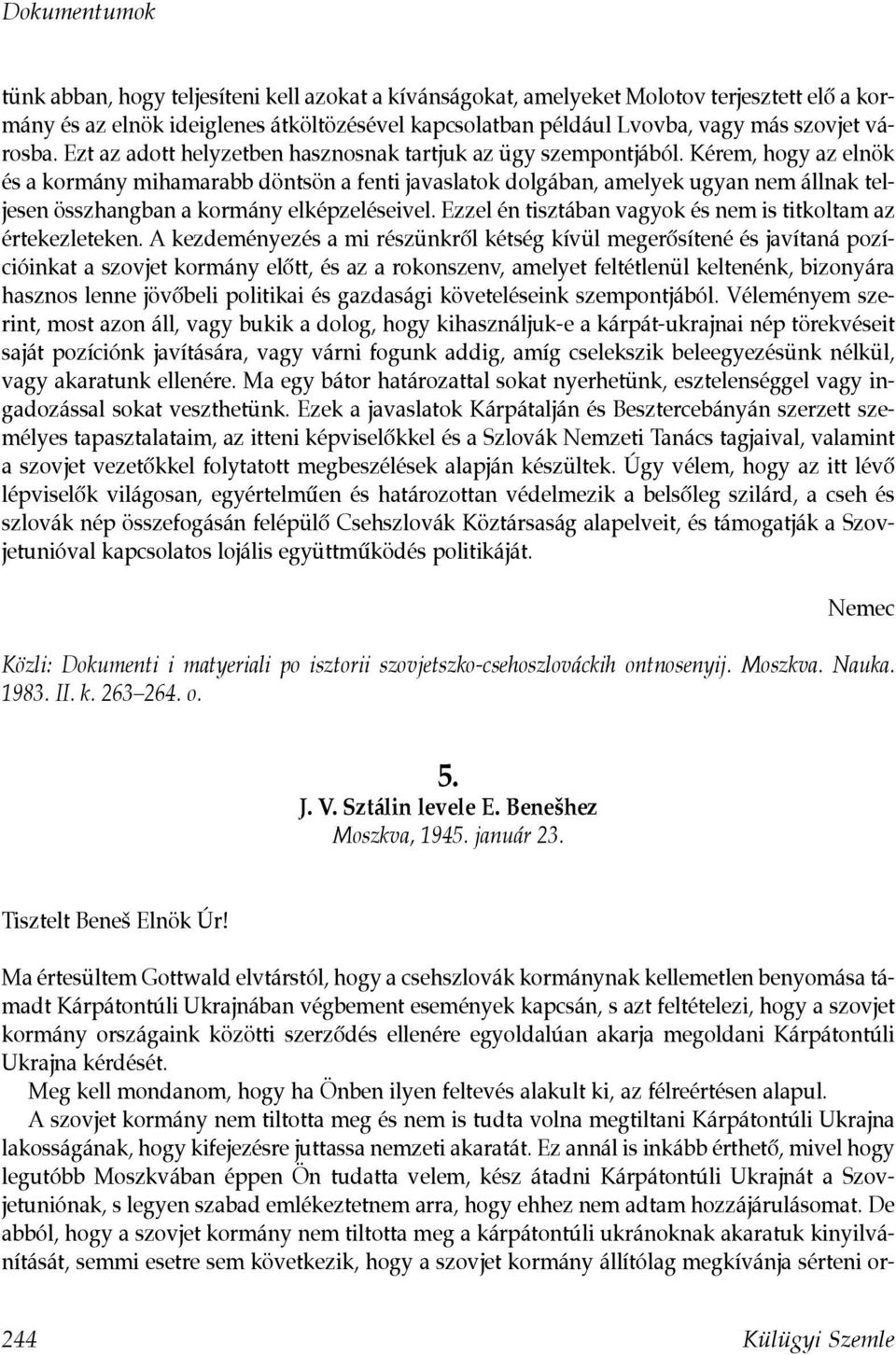 Dokumentumok

tünk abban, hogy teljesíteni kell azokat a kívánságokat, amelyeket Molotov terjesztett elő a kormány és az elnök ideiglenes átköltözésével kapcsolatban például Lvovba, vagy más szovjet városba. Ezt az adott helyzetben hasznosnak tartjuk az ügy szempontjából. Kérem, hogy az elnök és a kormány mihamarabb döntsön a fenti javaslatok dolgában, amelyek ugyan nem állnak teljesen összhangban a kormány elképzeléseivel. Ezzel én tisztában vagyok és nem is titkoltam az értekezleteken. A kezdeményezés a mi részünkről kétség kívül megerősítené és javítaná pozícióinkat a szovjet kormány előtt, és az a rokonszenv, amelyet feltétlenül keltenénk, bizonyára hasznos lenne jövőbeli politikai és gazdasági követeléseink szempontjából. Véleményem szerint, most azon áll, vagy bukik a dolog, hogy kihasználjuk-e a kárpát-ukrajnai nép törekvéseit saját pozíciónk javítására, vagy várni fogunk addig, amíg cselekszik beleegyezésünk nélkül, vagy akaratunk ellenére. Ma egy bátor határozattal sokat nyerhetünk, esztelenséggel vagy ingadozással sokat veszthetünk. Ezek a javaslatok Kárpátalján és Besztercebányán szerzett személyes tapasztalataim, az itteni képviselőkkel és a Szlovák Nemzeti Tanács tagjaival, valamint a szovjet vezetőkkel folytatott megbeszélések alapján készültek. Úgy vélem, hogy az itt lévő lépviselők világosan, egyértelműen és határozottan védelmezik a belsőleg szilárd, a cseh és szlovák nép összefogásán felépülő Csehszlovák Köztársaság alapelveit, és támogatják a Szovjetunióval kapcsolatos lojális együttműködés politikáját.

Nemec

Közli: Dokumenti i matyeriali po isztorii szovjetszko-csehoszlováckih ontnosenyij. Moszkva. Nauka. 1983. II. k. 263–264. o.

5.
J. V. Sztálin levele E. Benešhez
Moszkva, 1945. január 23.

Tisztelt Beneš Elnök Úr!

Ma értesültem Gottwald elvtárstól, hogy a csehszlovák kormánynak kellemetlen benyomása támadt Kárpátontúli Ukrajnában végbement események kapcsán, s azt feltételezi, hogy a szovjet kormány országaink közötti szerződés ellenére egyoldalúan akarja megoldani Kárpátontúli Ukrajna kérdését.

Meg kell mondanom, hogy ha Önben ilyen feltevés alakult ki, az félreértésen alapul.

A szovjet kormány nem tiltotta meg és nem is tudta volna megtiltani Kárpátontúli Ukrajna lakosságának, hogy kifejezésre juttassa nemzeti akaratát. Ez annál is inkább érthető, mivel hogy legutóbb Moszkvában éppen Ön tudatta velem, kész átadni Kárpátontúli Ukrajnát a Szovjetuniónak, s legyen szabad emlékeztetnem arra, hogy ehhez nem adtam hozzájárulásomat. De abból, hogy a szovjet kormány nem tiltotta meg a kárpátontúli ukránoknak akaratuk kinyilvánítását, semmi esetre sem következik, hogy a szovjet kormány állítólag megkívánja sérteni or-

244 Külügyi Szemle